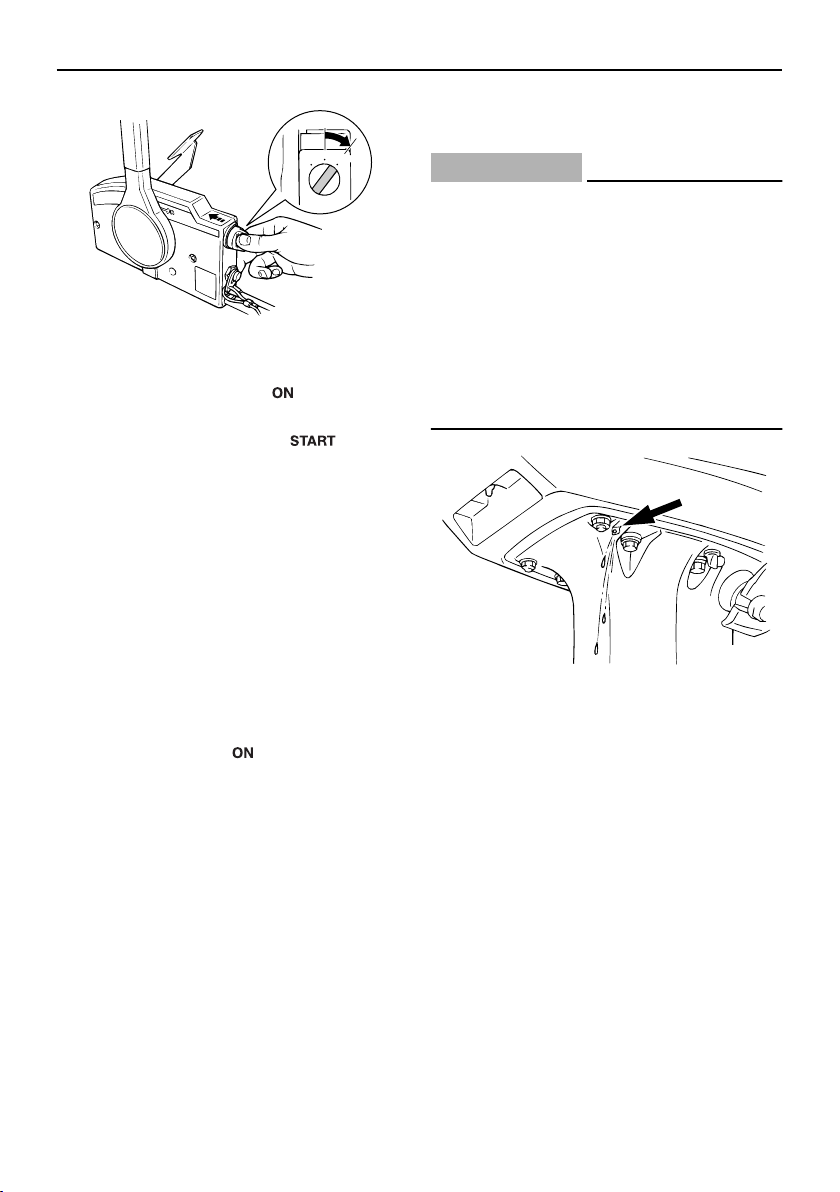 ON

START

ON